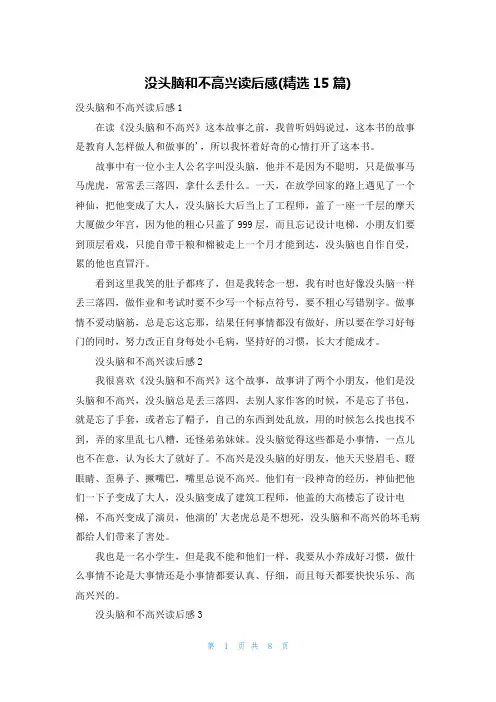 没头脑和不高兴读后感(精选 15 篇)

没头脑和不高兴读后感 1

在读《没头脑和不高兴》这本故事之前，我曾听妈妈说过，这本书的故事是教育人怎样做人和做事的'，所以我怀着好奇的心情打开了这本书。

故事中有一位小主人公名字叫没头脑，他并不是因为不聪明，只是做事马马虎虎，常常丢三落四，拿什么丢什么。一天，在放学回家的路上遇见了一个神仙，把他变成了大人，没头脑长大后当上了工程师，盖了一座一千层的摩天大厦做少年宫，因为他的粗心只盖了 999 层，而且忘记设计电梯，小朋友们要到顶层看戏，只能自带干粮和棉被走上一个月才能到达，没头脑也自作自受，累的他也直冒汗。

看到这里我笑的肚子都疼了，但是我转念一想，我有时也好像没头脑一样丢三落四，做作业和考试时要不少写一个标点符号，要不粗心写错别字。做事情不爱动脑筋，总是忘这忘那，结果任何事情都没有做好，所以要在学习好每门的同时，努力改正自身每处小毛病，坚持好的习惯，长大才能成才。

没头脑和不高兴读后感 2

我很喜欢《没头脑和不高兴》这个故事，故事讲了两个小朋友，他们是没头脑和不高兴，没头脑总是丢三落四，去别人家作客的时候，不是忘了书包，就是忘了手套，或者忘了帽子，自己的东西到处乱放，用的时候怎么找也找不到，弄的家里乱七八糟，还怪弟弟妹妹。没头脑觉得这些都是小事情，一点儿也不在意，认为长大了就好了。不高兴是没头脑的好朋友，他天天竖眉毛、瞪眼睛、歪鼻子、撅嘴巴，嘴里总说不高兴。他们有一段神奇的经历，神仙把他们一下子变成了大人，没头脑变成了建筑工程师，他盖的大高楼忘了设计电梯，不高兴变成了演员，他演的'大老虎总是不想死，没头脑和不高兴的坏毛病都给人们带来了害处。

我也是一名小学生，但是我不能和他们一样，我要从小养成好习惯，做什么事情不论是大事情还是小事情都要认真、仔细，而且每天都要快快乐乐、高高兴兴的。

没头脑和不高兴读后感 3

第 1 页 共 8 页